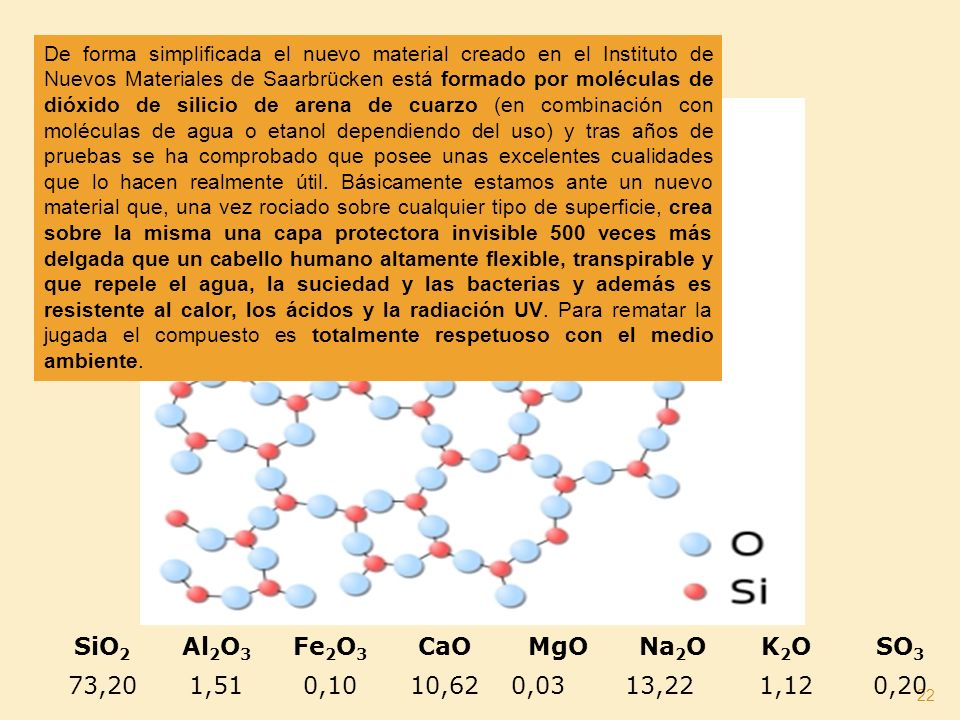 De forma simplificada el nuevo material creado en el Instituto de Nuevos Materiales de Saarbrücken está formado por moléculas de dióxido de silicio de arena de cuarzo (en combinación con moléculas de agua o etanol dependiendo del uso) y tras años de pruebas se ha comprobado que posee unas excelentes cualidades que lo hacen realmente útil. Básicamente estamos ante un nuevo material que, una vez rociado sobre cualquier tipo de superficie, crea sobre la misma una capa protectora invisible 500 veces más delgada que un cabello humano altamente flexible, transpirable y que repele el agua, la suciedad y las bacterias y además es resistente al calor, los ácidos y la radiación UV. Para rematar la jugada el compuesto es totalmente respetuoso con el medio ambiente.

O
Si

| $SiO_2$ | $Al_2O_3$ | $Fe_2O_3$ | CaO | MgO | $Na_2O$ | $K_2O$ | $SO_3$ |
|---|---|---|---|---|---|---|---|
| 73,20 | 1,51 | 0,10 | 10,62 | 0,03 | 13,22 | 1,12 | 0,20 |

22